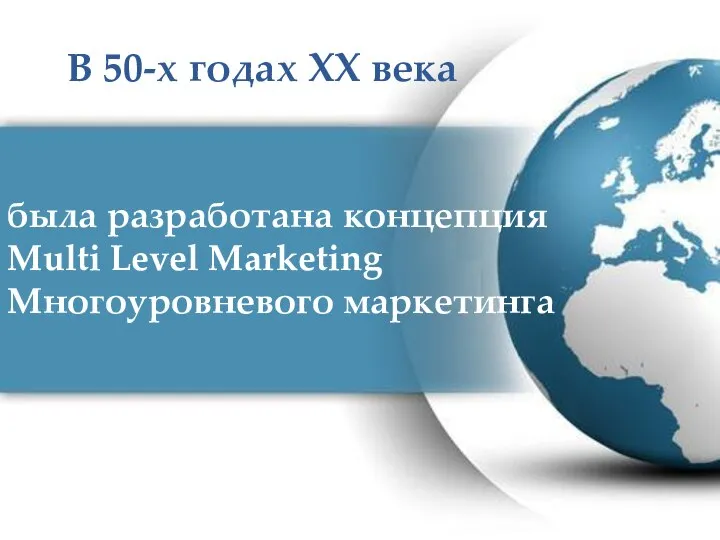 В 50-х годах XX века

была разработана концепция
Multi Level Marketing
Многоуровневого маркетинга